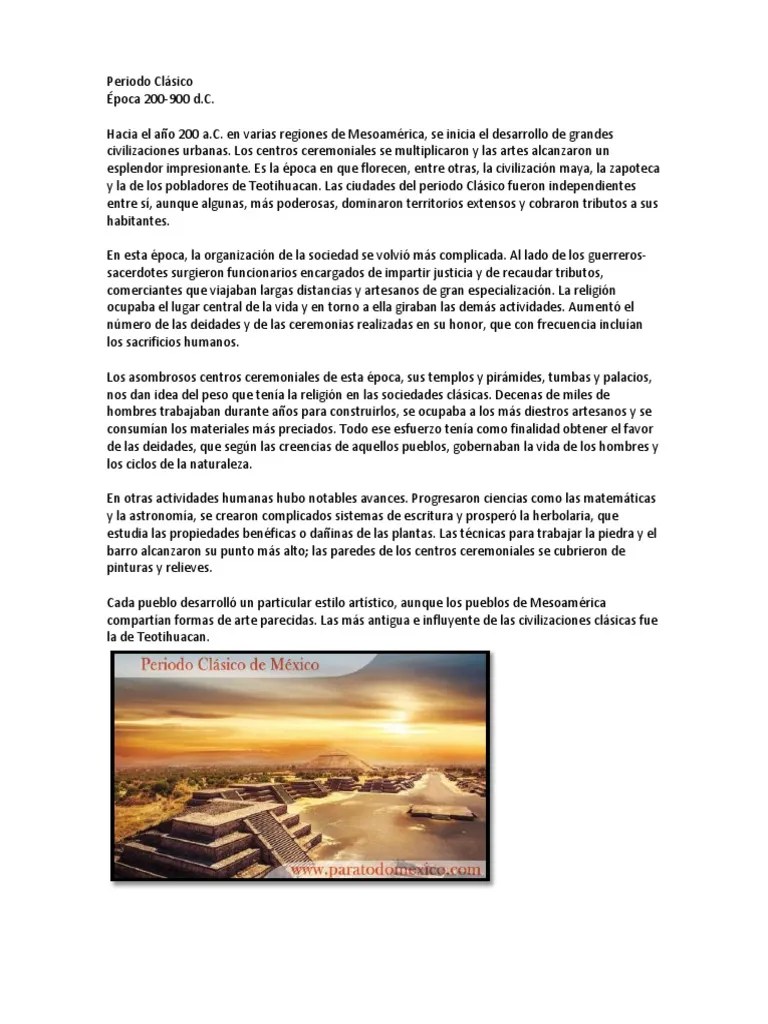 Periodo Clásico
Época 200-900 d.C.

Hacia el año 200 a.C. en varias regiones de Mesoamérica, se inicia el desarrollo de grandes civilizaciones urbanas. Los centros ceremoniales se multiplicaron y las artes alcanzaron un esplendor impresionante. Es la época en que florecen, entre otras, la civilización maya, la zapoteca y la de los pobladores de Teotihuacan. Las ciudades del periodo Clásico fueron independientes entre sí, aunque algunas, más poderosas, dominaron territorios extensos y cobraron tributos a sus habitantes.

En esta época, la organización de la sociedad se volvió más complicada. Al lado de los guerreros-sacerdotes surgieron funcionarios encargados de impartir justicia y de recaudar tributos, comerciantes que viajaban largas distancias y artesanos de gran especialización. La religión ocupaba el lugar central de la vida y en torno a ella giraban las demás actividades. Aumentó el número de las deidades y de las ceremonias realizadas en su honor, que con frecuencia incluían los sacrificios humanos.

Los asombrosos centros ceremoniales de esta época, sus templos y pirámides, tumbas y palacios, nos dan idea del peso que tenía la religión en las sociedades clásicas. Decenas de miles de hombres trabajaban durante años para construirlos, se ocupaba a los más diestros artesanos y se consumían los materiales más preciados. Todo ese esfuerzo tenía como finalidad obtener el favor de las deidades, que según las creencias de aquellos pueblos, gobernaban la vida de los hombres y los ciclos de la naturaleza.

En otras actividades humanas hubo notables avances. Progresaron ciencias como las matemáticas y la astronomía, se crearon complicados sistemas de escritura y prosperó la herbolaria, que estudia las propiedades benéficas o dañinas de las plantas. Las técnicas para trabajar la piedra y el barro alcanzaron su punto más alto; las paredes de los centros ceremoniales se cubrieron de pinturas y relieves.

Cada pueblo desarrolló un particular estilo artístico, aunque los pueblos de Mesoamérica compartían formas de arte parecidas. Las más antigua e influyente de las civilizaciones clásicas fue la de Teotihuacan.

Periodo Clásico de México

www.paratodomexico.com